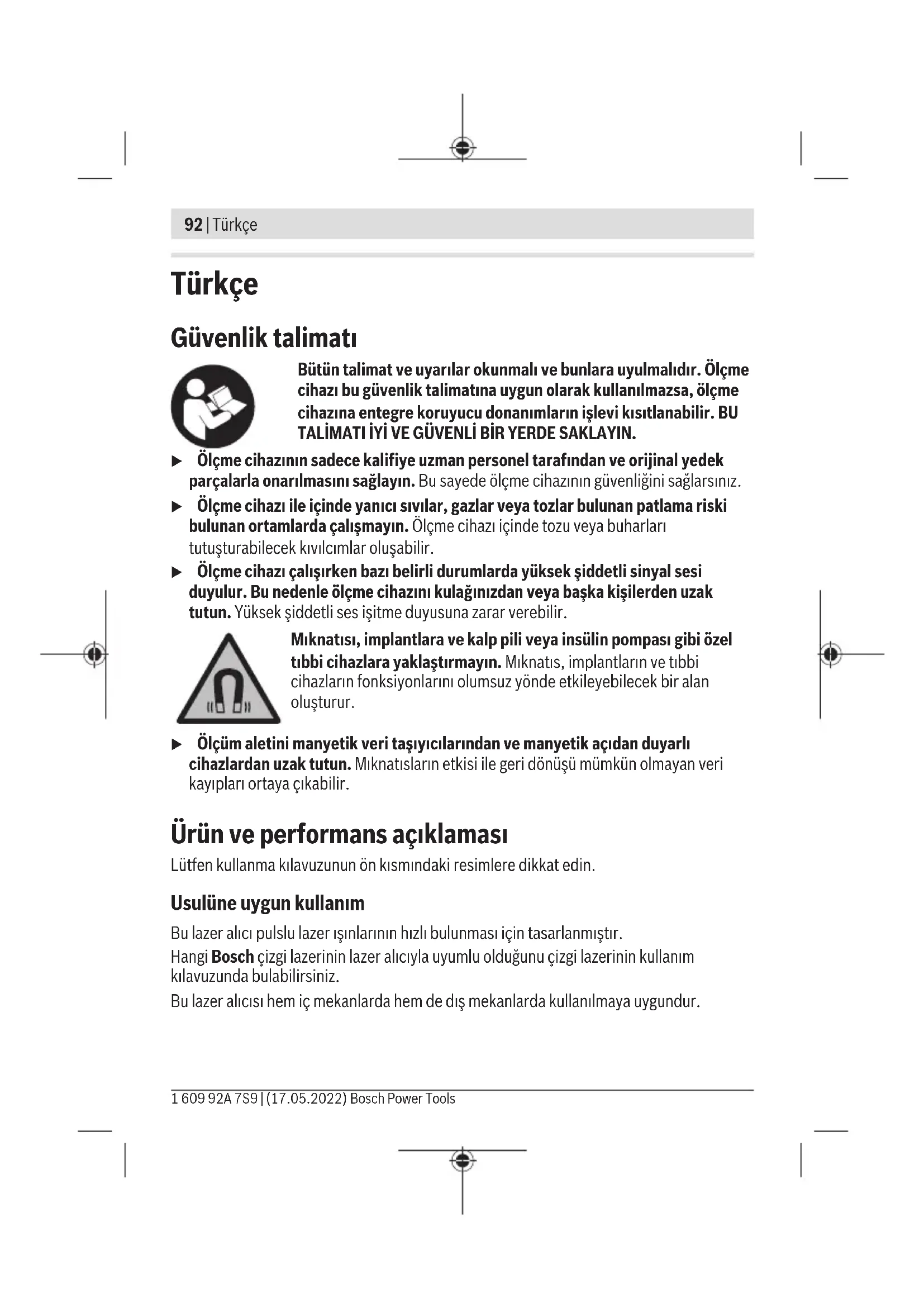 92 | Türkçe

Türkçe

Güvenlik talimatı

Bütün talimat ve uyarılar okunmalı ve bunlara uyulmalıdır. Ölçme cihazı bu güvenlik talimatına uygun olarak kullanılmazsa, ölçme cihazına entegre koruyucu donanımların işlevi kısıtlanabilir. BU TALİMATI İYİ VE GÜVENLİ BİR YERDE SAKLAYIN.

▶ Ölçme cihazının sadece kalifiye uzman personel tarafından ve orijinal yedek parçalarla onarılmasını sağlayın. Bu sayede ölçme cihazının güvenliğini sağlarsınız.

▶ Ölçme cihazı ile içinde yanıcı sıvılar, gazlar veya tozlar bulunan patlama riski bulunan ortamlarda çalışmayın. Ölçme cihazı içinde tozu veya buharları tutuşturabilecek kıvılcımlar oluşabilir.

▶ Ölçme cihazı çalışırken bazı belirli durumlarda yüksek şiddetli sinyal sesi duyulur. Bu nedenle ölçme cihazını kulağınızdan veya başka kişilerden uzak tutun. Yüksek şiddetli ses işitme duyusuna zarar verebilir.

Mıknatısı, implantlara ve kalp pili veya insülin pompası gibi özel tıbbi cihazlara yaklaştırmayın. Mıknatıs, implantların ve tıbbi cihazların fonksiyonlarını olumsuz yönde etkileyebilecek bir alan oluşturur.

▶ Ölçüm aletini manyetik veri taşıyıcılarından ve manyetik açıdan duyarlı cihazlardan uzak tutun. Mıknatısların etkisi ile geri dönüşü mümkün olmayan veri kayıpları ortaya çıkabilir.

Ürün ve performans açıklaması

Lütfen kullanma kılavuzunun ön kısmındaki resimlere dikkat edin.

Usulüne uygun kullanım

Bu lazer alıcı pulslu lazer ışınlarının hızlı bulunması için tasarlanmıştır.

Hangi Bosch çizgi lazerinin lazer alıcıyla uyumlu olduğunu çizgi lazerinin kullanım kılavuzunda bulabilirsiniz.

Bu lazer alıcısı hem iç mekanlarda hem de dış mekanlarda kullanılmaya uygundur.

1 609 92A 7S9 | (17.05.2022) Bosch Power Tools